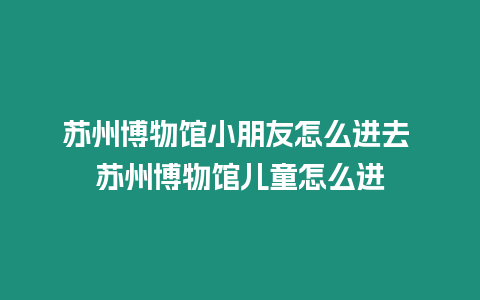 苏州博物馆小朋友怎么进去
苏州博物馆儿童怎么进